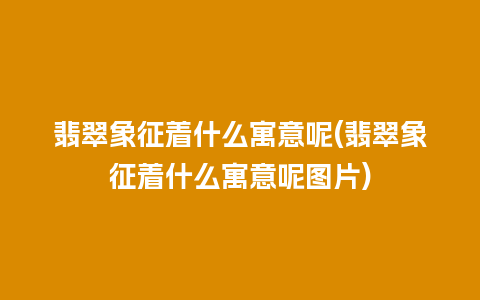 翡翠象征着什么寓意呢(翡翠象征着什么寓意呢图片)